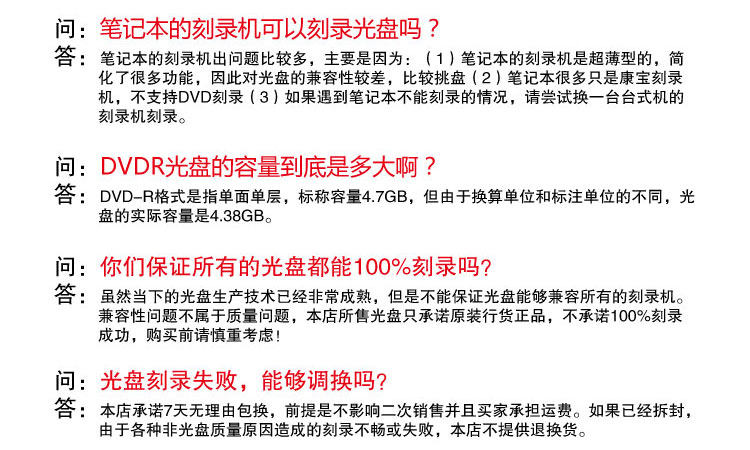 问：笔记本的刻录机可以刻录光盘吗？

答：笔记本的刻录机出问题比较多，主要是因为：（1）笔记本的刻录机是超薄型的，简化了很多功能，因此对光盘的兼容性较差，比较挑盘（2）笔记本很多只是康宝刻录机，不支持DVD刻录（3）如果遇到笔记本不能刻录的情况，请尝试换一台台式机的刻录机刻录。

问：DVDR光盘的容量到底是多大啊？

答：DVD-R格式是指单面单层，标称容量4.7GB，但由于换算单位和标注单位的不同，光盘的实际容量是4.38GB。

问：你们保证所有的光盘都能100%刻录吗?

答：虽然当下的光盘生产技术已经非常成熟，但是不能保证光盘能够兼容所有的刻录机。兼容性问题不属于质量问题，本店所售光盘只承诺原装行货正品，不承诺100%刻录成功，购买前请慎重考虑!

问：光盘刻录失败，能够调换吗?

答：本店承诺7天无理由包换，前提是不影响二次销售并且买家承担运费。如果已经拆封，由于各种非光盘质量原因造成的刻录不畅或失败，本店不提供退换货。